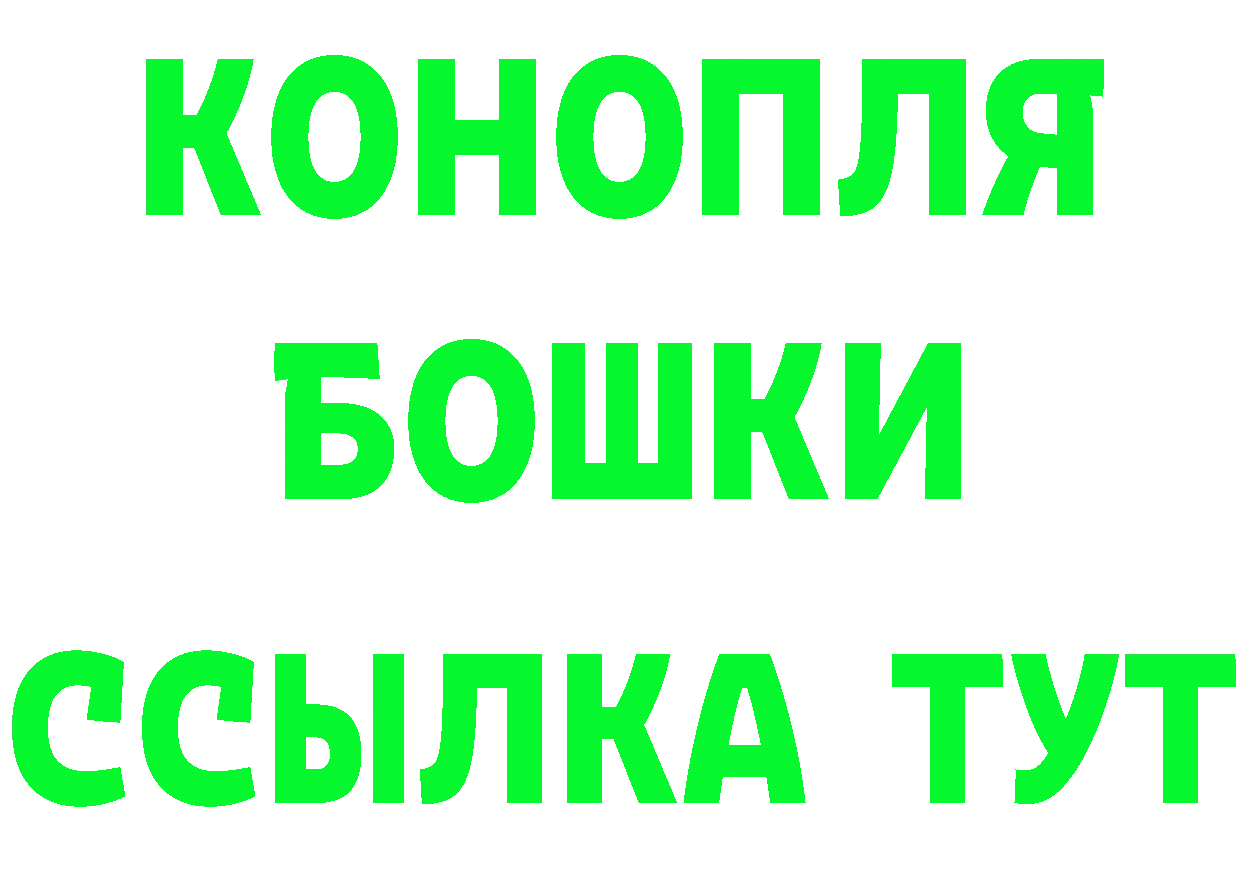 КОНОПЛЯ
БОШКИ
ССЫЛКА ТУТ